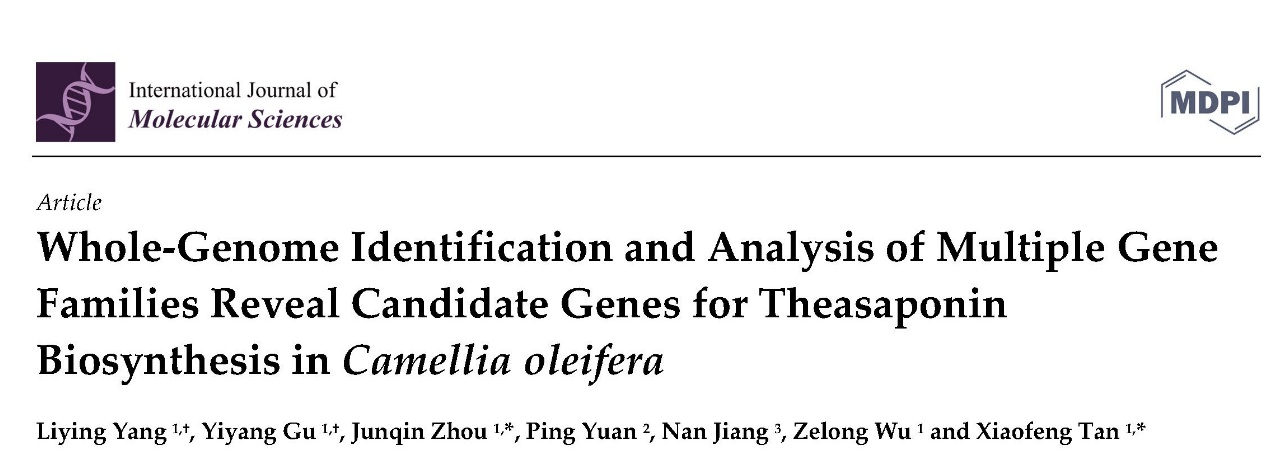 International Journal of
Molecular Sciences

MDPI

Article

Whole-Genome Identification and Analysis of Multiple Gene Families Reveal Candidate Genes for Theasaponin Biosynthesis in Camellia oleifera

Liying Yang $^{1,†}$, Yiyang Gu $^{1,†}$, Junqin Zhou $^{1,*}$, Ping Yuan $^{2}$, Nan Jiang $^{3}$, Zelong Wu $^{1}$ and Xiaofeng Tan $^{1,*}$